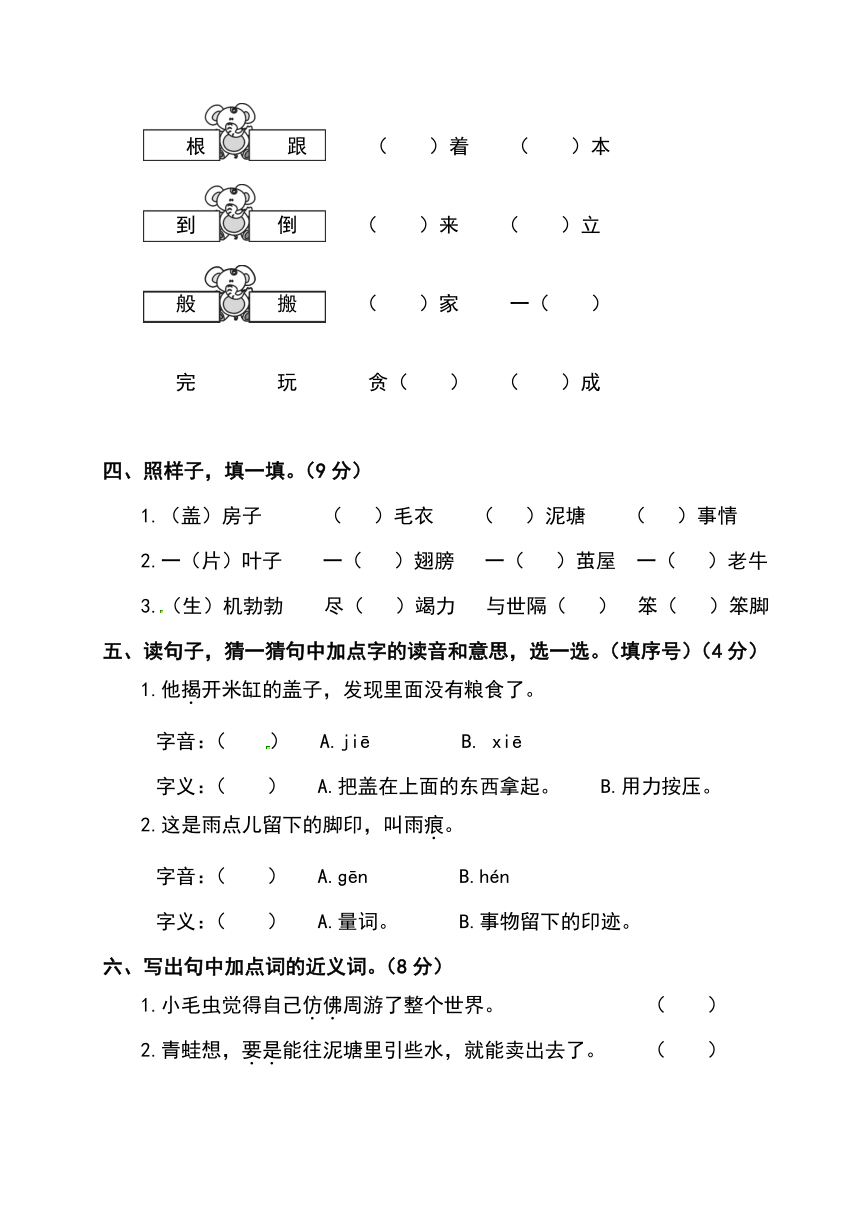 根　跟　（　）着　（　）本

到　倒　（　）来　（　）立

般　搬　（　）家　一（　）

完　玩　贪（　）　（　）成

四、照样子，填一填。（9 分）

1.（盖）房子　（　）毛衣　（　）泥塘　（　）事情

2.一（片）叶子　一（　）翅膀　一（　）茧屋　一（　）老牛

3.（生）机勃勃　尽（　）竭力　与世隔（　）　笨（　）笨脚

五、读句子，猜一猜句中加点字的读音和意思，选一选。（填序号）（4 分）

1.他揭开米缸的盖子，发现里面没有粮食了。

字音：（　）　A.jiē　B. xiē

字义：（　）　A.把盖在上面的东西拿起。　B.用力按压。

2.这是雨点儿留下的脚印，叫雨痕。

字音：（　）　A.gēn　B.hén

字义：（　）　A.量词。　B.事物留下的印迹。

六、写出句中加点词的近义词。（8 分）

1.小毛虫觉得自己仿佛周游了整个世界。　（　）

2.青蛙想，要是能往泥塘里引些水，就能卖出去了。　（　）